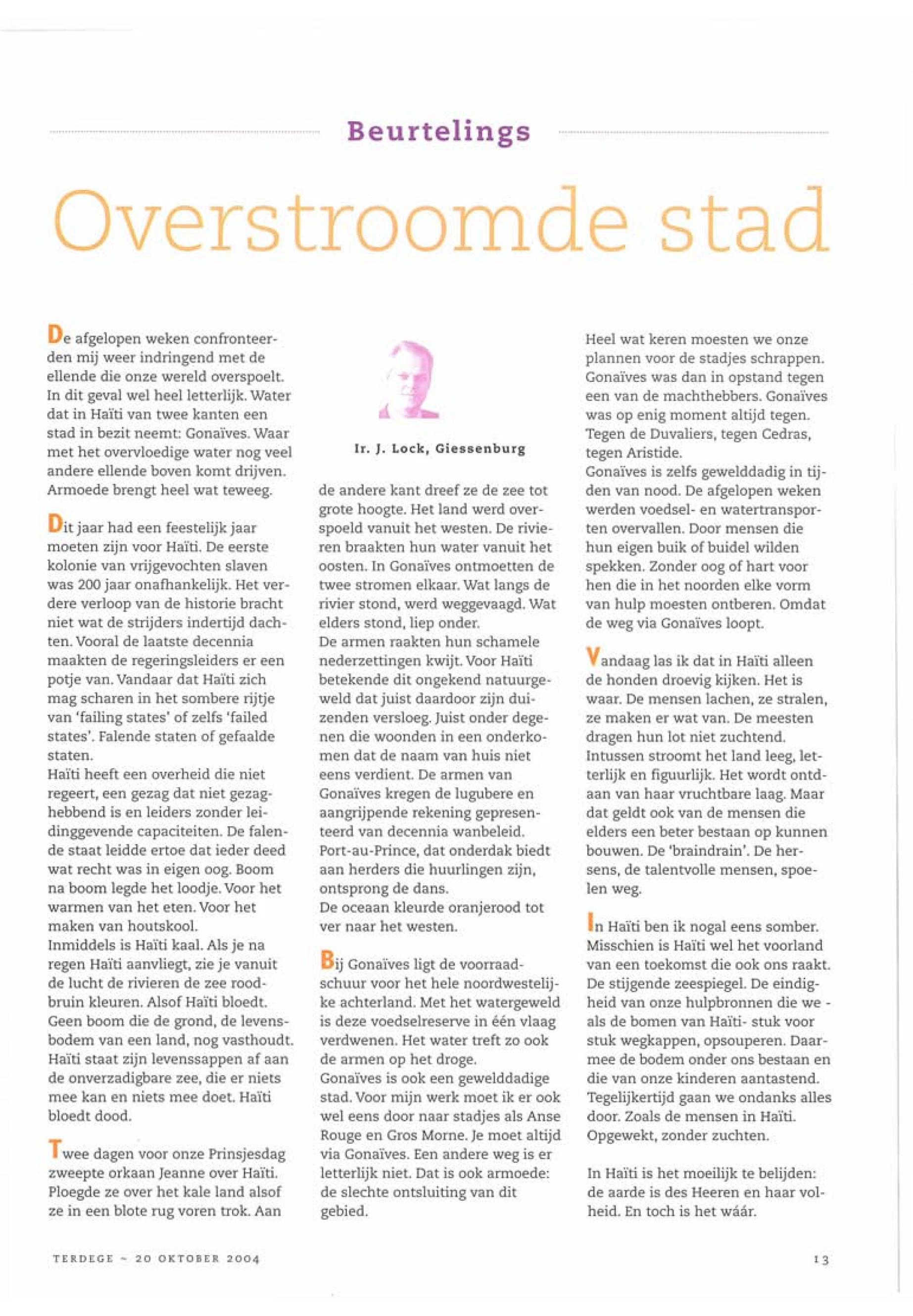 Beurtelings

Overstroomde stad

De afgelopen weken confronteerden mij weer indringend met de ellende die onze wereld overspoelt. In dit geval wel heel letterlijk. Water dat in Haïti van twee kanten een stad in bezit neemt: Gonaïves. Waar met het overvloedige water nog veel andere ellende boven komt drijven. Armoede brengt heel wat teweeg.

Dit jaar had een feestelijk jaar moeten zijn voor Haïti. De eerste kolonie van vrijgevochten slaven was 200 jaar onafhankelijk. Het verdere verloop van de historie bracht niet wat de strijders indertijd dachten. Vooral de laatste decennia maakten de regeringsleiders er een potje van. Vandaar dat Haïti zich mag scharen in het sombere rijtje van 'failing states' of zelfs 'failed states'. Falende staten of gefaalde staten.
Haïti heeft een overheid die niet regeert, een gezag dat niet gezaghebbend is en leiders zonder leidinggevende capaciteiten. De falende staat leidde ertoe dat ieder deed wat recht was in eigen oog. Boom na boom legde het loodje. Voor het warmen van het eten. Voor het maken van houtskool.
Inmiddels is Haïti kaal. Als je na regen Haïti aanvliegt, zie je vanuit de lucht de rivieren de zee roodbruin kleuren. Alsof Haïti bloedt. Geen boom die de grond, de levensbodem van een land, nog vasthoudt. Haïti staat zijn levenssappen af aan de onverzadigbare zee, die er niets mee kan en niets mee doet. Haïti bloedt dood.

Twee dagen voor onze Prinsjesdag zweepte orkaan Jeanne over Haïti. Ploegde ze over het kale land alsof ze in een blote rug voren trok. Aan

Ir. J. Lock, Giessenburg

de andere kant dreef ze de zee tot grote hoogte. Het land werd overspoeld vanuit het westen. De rivieren braakten hun water vanuit het oosten. In Gonaïves ontmoetten de twee stromen elkaar. Wat langs de rivier stond, werd weggevaagd. Wat elders stond, liep onder.
De armen raakten hun schamele nederzettingen kwijt. Voor Haïti betekende dit ongekend natuurgeweld dat juist daardoor zijn duizenden versloeg. Juist onder degenen die woonden in een onderkomen dat de naam van huis niet eens verdient. De armen van Gonaïves kregen de lugubere en aangrijpende rekening gepresenteerd van decennia wanbeleid. Port-au-Prince, dat onderdak biedt aan herders die huurlingen zijn, ontsprong de dans.
De oceaan kleurde oranjerood tot ver naar het westen.

Bij Gonaïves ligt de voorraadschuur voor het hele noordwestelijke achterland. Met het watergeweld is deze voedselreserve in één vlaag verdwenen. Het water treft zo ook de armen op het droge.
Gonaïves is ook een gewelddadige stad. Voor mijn werk moet ik er ook wel eens door naar stadjes als Anse Rouge en Gros Morne. Je moet altijd via Gonaïves. Een andere weg is er letterlijk niet. Dat is ook armoede: de slechte ontsluiting van dit gebied.

Heel wat keren moesten we onze plannen voor de stadjes schrappen. Gonaïves was dan in opstand tegen een van de machthebbers. Gonaïves was op enig moment altijd tegen. Tegen de Duvaliers, tegen Cedras, tegen Aristide.
Gonaïves is zelfs gewelddadig in tijden van nood. De afgelopen weken werden voedsel- en watertransporten overvallen. Door mensen die hun eigen buik of buidel wilden spekken. Zonder oog of hart voor hen die in het noorden elke vorm van hulp moesten ontberen. Omdat de weg via Gonaïves loopt.

Vandaag las ik dat in Haïti alleen de honden droevig kijken. Het is waar. De mensen lachen, ze stralen, ze maken er wat van. De meesten dragen hun lot niet zuchtend.
Intussen stroomt het land leeg, letterlijk en figuurlijk. Het wordt ontdaan van haar vruchtbare laag. Maar dat geldt ook van de mensen die elders een beter bestaan op kunnen bouwen. De 'braindrain'. De hersens, de talentvolle mensen, spoelen weg.

In Haïti ben ik nogal eens somber. Misschien is Haïti wel het voorland van een toekomst die ook ons raakt. De stijgende zeespiegel. De eindigheid van onze hulpbronnen die we - als de bomen van Haïti- stuk voor stuk wegkappen, opsouperen. Daarmee de bodem onder ons bestaan en die van onze kinderen aantastend. Tegelijkertijd gaan we ondanks alles door. Zoals de mensen in Haïti. Opgewekt, zonder zuchten.

In Haïti is het moeilijk te belijden: de aarde is des Heeren en haar volheid. En toch is het wáár.

TERDEGE ~ 20 OKTOBER 2004

13